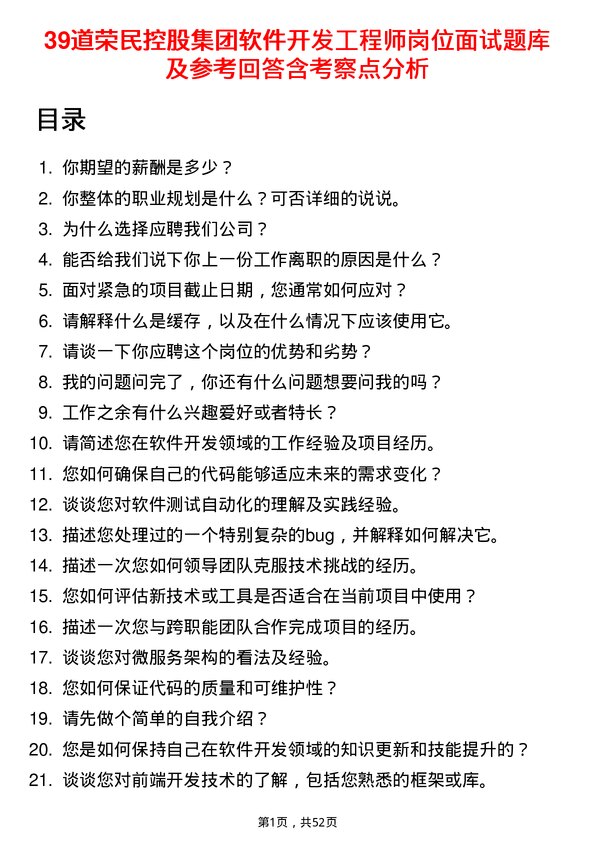 39道荣民控股集团软件开发工程师岗位面试题库及参考回答含考察点分析

目录

1. 你期望的薪酬是多少？
2. 你整体的职业规划是什么？可否详细的说说。
3. 为什么选择应聘我们公司？
4. 能否给我们说下你上一份工作离职的原因是什么？
5. 面对紧急的项目截止日期，您通常如何应对？
6. 请解释什么是缓存，以及在什么情况下应该使用它。
7. 请谈一下你应聘这个岗位的优势和劣势？
8. 我的问题问完了，你还有什么问题想要问我的吗？
9. 工作之余有什么兴趣爱好或者特长？
10. 请简述您在软件开发领域的工作经验及项目经历。
11. 您如何确保自己的代码能够适应未来的需求变化？
12. 谈谈您对软件测试自动化的理解及实践经验。
13. 描述您处理过的一个特别复杂的bug，并解释如何解决它。
14. 描述一次您如何领导团队克服技术挑战的经历。
15. 您如何评估新技术或工具是否适合在当前项目中使用？
16. 描述一次您与跨职能团队合作完成项目的经历。
17. 谈谈您对微服务架构的看法及经验。
18. 您如何保证代码的质量和可维护性？
19. 请先做个简单的自我介绍？
20. 您是如何保持自己在软件开发领域的知识更新和技能提升的？
21. 谈谈您对前端开发技术的了解，包括您熟悉的框架或库。

第1页，共52页